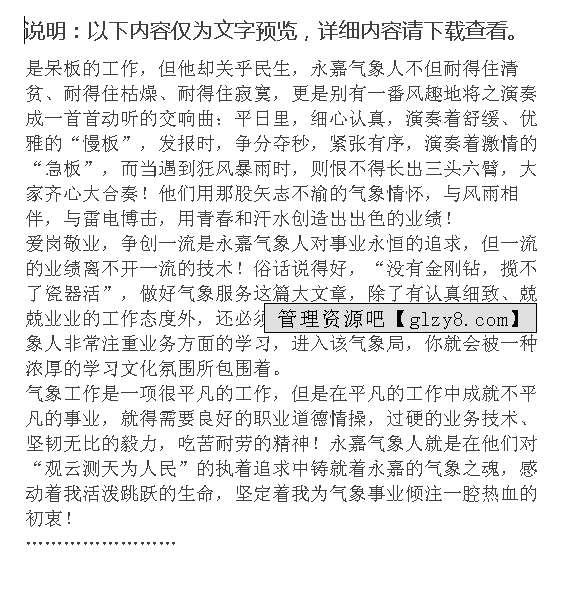 说明：以下内容仅为文字预览，详细内容请下载查看。

是呆板的工作，但他却关乎民生，永嘉气象人不但耐得住清贫、耐得住枯燥、耐得住寂寞，更是别有一番风趣地将之演奏成一首首动听的交响曲：平日里，细心认真，演奏着舒缓、优雅的“慢板”，发报时，争分夺秒，紧张有序，演奏着激情的“急板”，而当遇到狂风暴雨时，则恨不得长出三头六臂，大家齐心大合奏！他们用那股矢志不渝的气象情怀，与风雨相伴，与雷电博击，用青春和汗水创造出出色的业绩！

爱岗敬业，争创一流是永嘉气象人对事业永恒的追求，但一流的业绩离不开一流的技术！俗话说得好，“没有金刚钻，揽不了瓷器活”，做好气象服务这篇大文章，除了有认真细致、兢兢业业的工作态度外，还必须 管理资源吧【glzy8.com】 象人非常注重业务方面的学习，进入该气象局，你就会被一种浓厚的学习文化氛围所包围着。

气象工作是一项很平凡的工作，但是在平凡的工作中成就不平凡的事业，就得需要良好的职业道德情操，过硬的业务技术、坚韧无比的毅力，吃苦耐劳的精神！永嘉气象人就是在他们对“观云测天为人民”的执着追求中铸就着永嘉的气象之魂，感动着我活泼跳跃的生命，坚定着我为气象事业倾注一腔热血的初衷！

........................